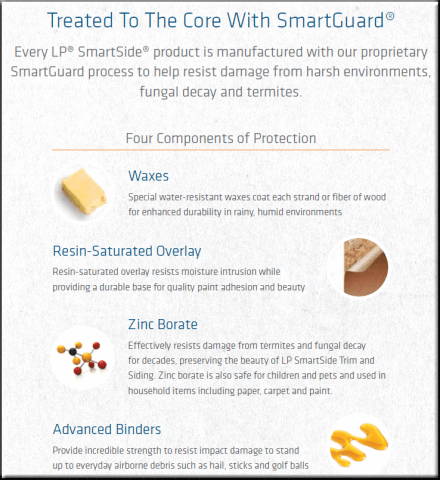 Treated To The Core With SmartGuard®

Every LP® SmartSide® product is manufactured with our proprietary SmartGuard process to help resist damage from harsh environments, fungal decay and termites.

Four Components of Protection

Waxes

Special water-resistant waxes coat each strand or fiber of wood for enhanced durability in rainy, humid environments

Resin-Saturated Overlay

Resin-saturated overlay resists moisture intrusion while providing a durable base for quality paint adhesion and beauty

Zinc Borate

Effectively resists damage from termites and fungal decay for decades, preserving the beauty of LP SmartSide Trim and Siding. Zinc borate is also safe for children and pets and used in household items including paper, carpet and paint.

Advanced Binders

Provide incredible strength to resist impact damage to stand up to everyday airborne debris such as hail, sticks and golf balls